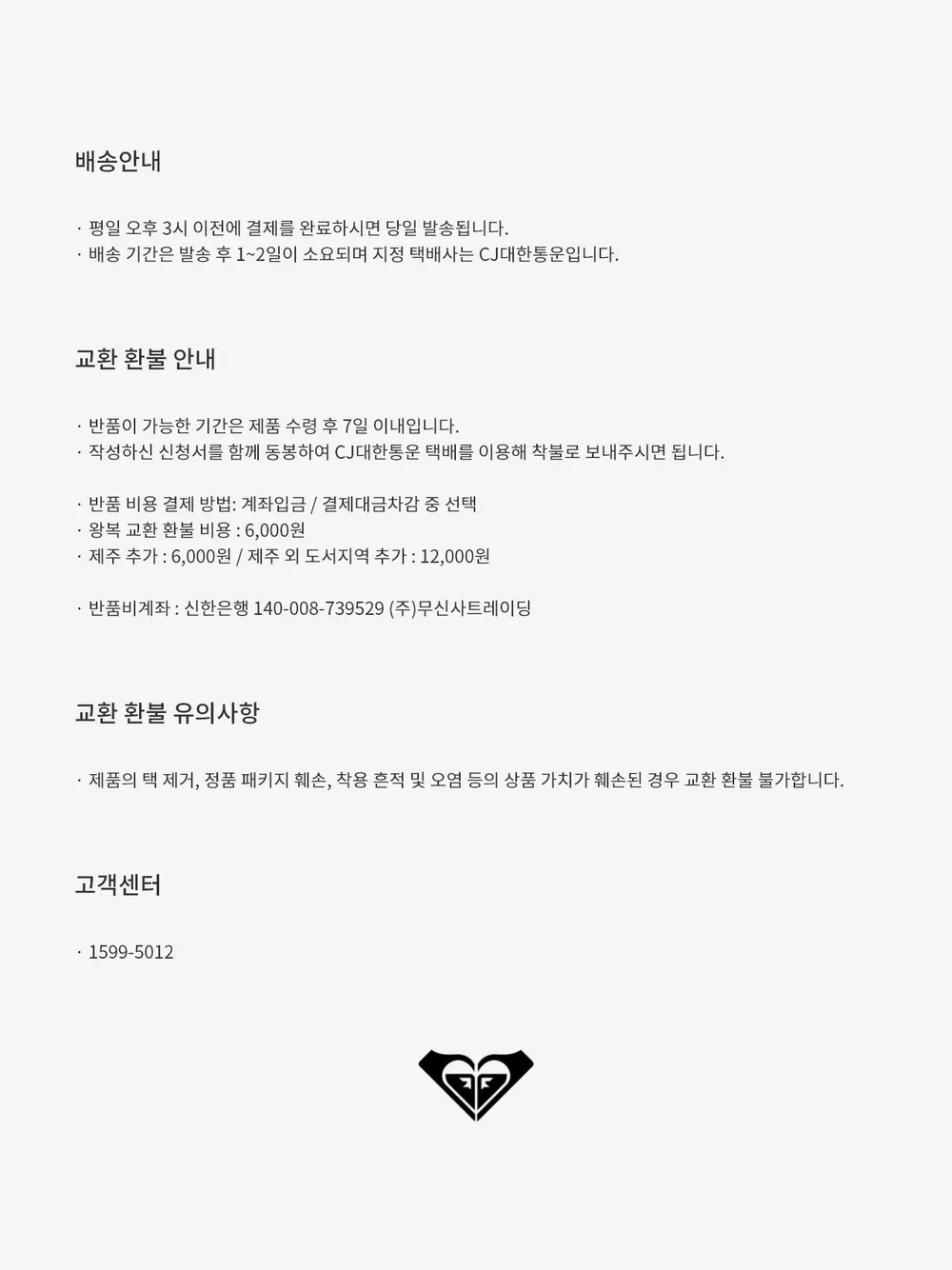 배송안내

· 평일 오후 3시 이전에 결제를 완료하시면 당일 발송됩니다.
· 배송 기간은 발송 후 1~2일이 소요되며 지정 택배사는 CJ대한통운입니다.

교환 환불 안내

· 반품이 가능한 기간은 제품 수령 후 7일 이내입니다.
· 작성하신 신청서를 함께 동봉하여 CJ대한통운 택배를 이용해 착불로 보내주시면 됩니다.

· 반품 비용 결제 방법: 계좌입금 / 결제대금차감 중 선택
· 왕복 교환 환불 비용 : 6,000원
· 제주 추가 : 6,000원 / 제주 외 도서지역 추가 : 12,000원

· 반품비계좌 : 신한은행 140-008-739529 (주)무신사트레이딩

교환 환불 유의사항

· 제품의 택 제거, 정품 패키지 훼손, 착용 흔적 및 오염 등의 상품 가치가 훼손된 경우 교환 환불 불가합니다.

고객센터

· 1599-5012